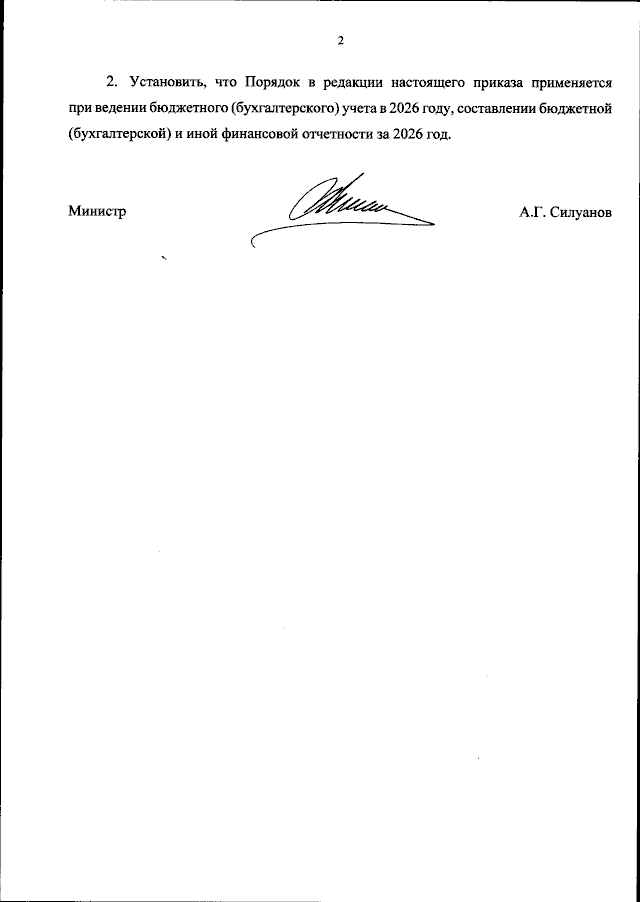 2

2. Установить, что Порядок в редакции настоящего приказа применяется при ведении бюджетного (бухгалтерского) учета в 2026 году, составлении бюджетной (бухгалтерской) и иной финансовой отчетности за 2026 год.

Министр

А.Г. Силуанов